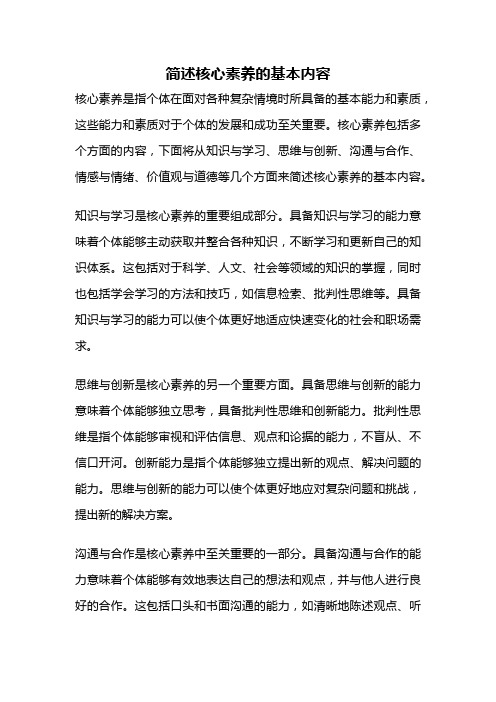 简述核心素养的基本内容

核心素养是指个体在面对各种复杂情境时所具备的基本能力和素质，这些能力和素质对于个体的发展和成功至关重要。核心素养包括多个方面的内容，下面将从知识与学习、思维与创新、沟通与合作、情感与情绪、价值观与道德等几个方面来简述核心素养的基本内容。

知识与学习是核心素养的重要组成部分。具备知识与学习的能力意味着个体能够主动获取并整合各种知识，不断学习和更新自己的知识体系。这包括对于科学、人文、社会等领域的知识的掌握，同时也包括学会学习的方法和技巧，如信息检索、批判性思维等。具备知识与学习的能力可以使个体更好地适应快速变化的社会和职场需求。

思维与创新是核心素养的另一个重要方面。具备思维与创新的能力意味着个体能够独立思考，具备批判性思维和创新能力。批判性思维是指个体能够审视和评估信息、观点和论据的能力，不盲从、不信口开河。创新能力是指个体能够独立提出新的观点、解决问题的能力。思维与创新的能力可以使个体更好地应对复杂问题和挑战，提出新的解决方案。

沟通与合作是核心素养中至关重要的一部分。具备沟通与合作的能力意味着个体能够有效地表达自己的想法和观点，并与他人进行良好的合作。这包括口头和书面沟通的能力，如清晰地陈述观点、听